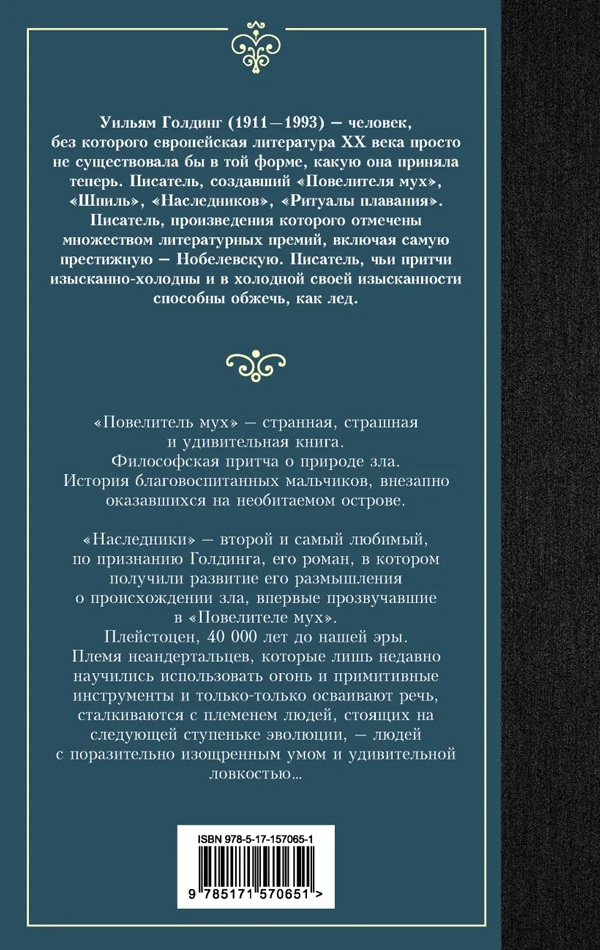 Уильям Голдинг (1911—1993) — человек, без которого европейская литература XX века просто не существовала бы в той форме, какую она приняла теперь. Писатель, создавший «Повелителя мух», «Шпиль», «Наследников», «Ритуалы плавания». Писатель, произведения которого отмечены множеством литературных премий, включая самую престижную — Нобелевскую. Писатель, чьи притчи изысканно-холодны и в холодной своей изысканности способны обжечь, как лед.

«Повелитель мух» — странная, страшная и удивительная книга. Философская притча о природе зла. История благовоспитанных мальчиков, внезапно оказавшихся на необитаемом острове.

«Наследники» — второй и самый любимый, по признанию Голдинга, его роман, в котором получили развитие его размышления о происхождении зла, впервые прозвучавшие в «Повелителе мух».
Плейстоцен, 40 000 лет до нашей эры. Племя неандертальцев, которые лишь недавно научились использовать огонь и примитивные инструменты и только-только осваивают речь, сталкиваются с племенем людей, стоящих на следующей ступеньке эволюции, — людей с поразительно изощренным умом и удивительной ловкостью...

ISBN 978-5-17-157065-1

9 785171 570651 >